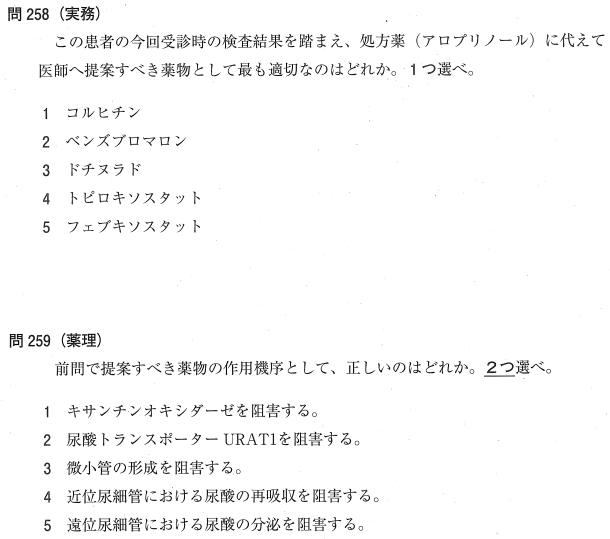 問 258（実務）

この患者の今回受診時の検査結果を踏まえ、処方薬（アロプリノール）に代えて医師へ提案すべき薬物として最も適切なのはどれか。1つ選べ。

1　コルヒチン
2　ベンズブロマロン
3　ドチヌラド
4　トピロキソスタット
5　フェブキソスタット

問 259（薬理）

前問で提案すべき薬物の作用機序として、正しいのはどれか。2つ選べ。

1　キサンチンオキシダーゼを阻害する。
2　尿酸トランスポーター URAT1を阻害する。
3　微小管の形成を阻害する。
4　近位尿細管における尿酸の再吸収を阻害する。
5　遠位尿細管における尿酸の分泌を阻害する。